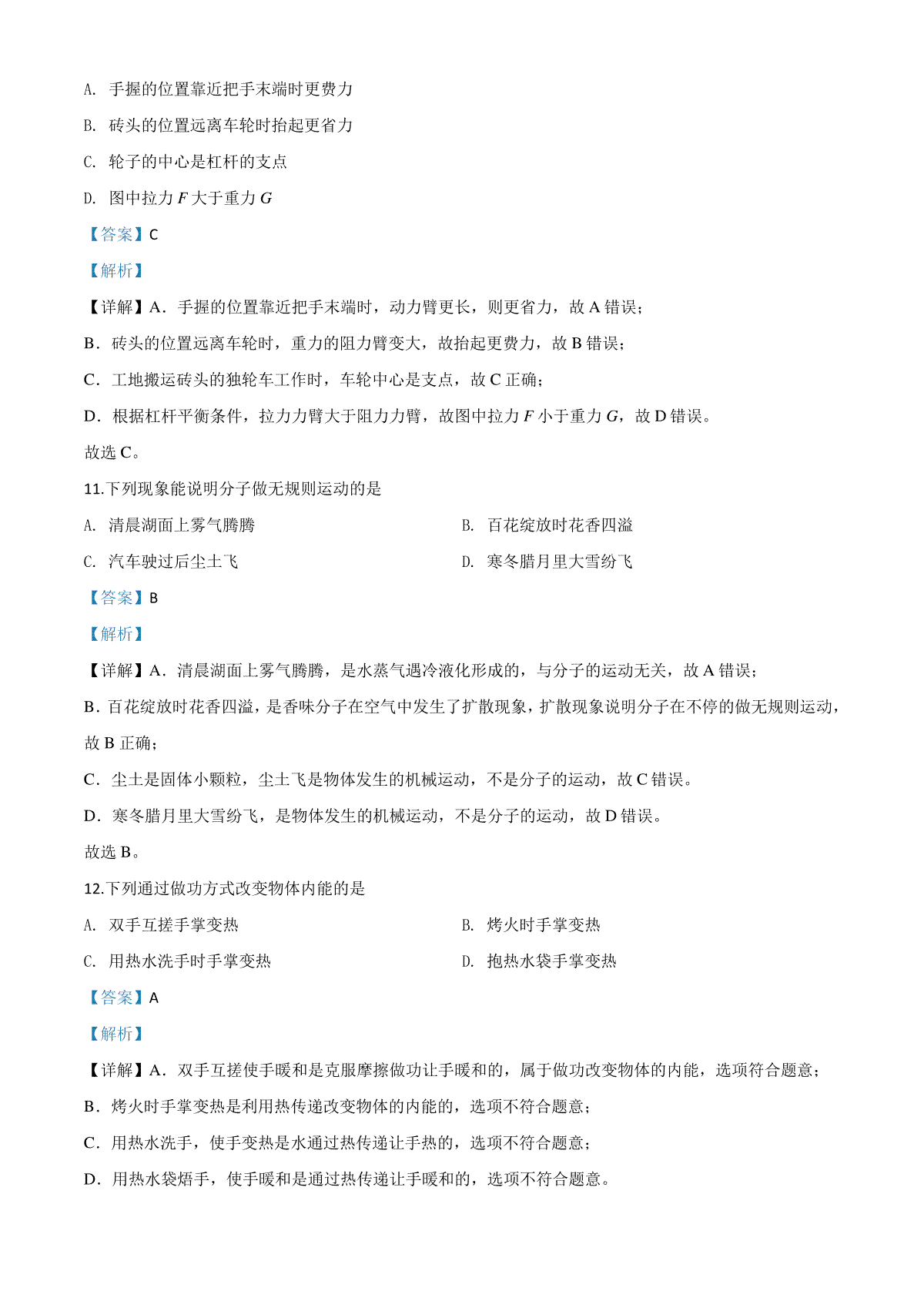 A. 手握的位置靠近把手末端时更费力

B. 砖头的位置远离车轮时抬起更省力

C. 轮子的中心是杠杆的支点

D. 图中拉力 $F$ 大于重力 $G$

【答案】C

【解析】

【详解】A．手握的位置靠近把手末端时，动力臂更长，则更省力，故 A 错误；

B．砖头的位置远离车轮时，重力的阻力臂变大，故抬起更费力，故 B 错误；

C．工地搬运砖头的独轮车工作时，车轮中心是支点，故 C 正确；

D．根据杠杆平衡条件，拉力力臂大于阻力力臂，故图中拉力 $F$ 小于重力 $G$，故 D 错误。

故选 C。

11.下列现象能说明分子做无规则运动的是

A. 清晨湖面上雾气腾腾

B. 百花绽放时花香四溢

C. 汽车驶过后尘土飞

D. 寒冬腊月里大雪纷飞

【答案】B

【解析】

【详解】A．清晨湖面上雾气腾腾，是水蒸气遇冷液化形成的，与分子的运动无关，故 A 错误；

B．百花绽放时花香四溢，是香味分子在空气中发生了扩散现象，扩散现象说明分子在不停的做无规则运动，故 B 正确；

C．尘土是固体小颗粒，尘土飞是物体发生的机械运动，不是分子的运动，故 C 错误。

D．寒冬腊月里大雪纷飞，是物体发生的机械运动，不是分子的运动，故 D 错误。

故选 B。

12.下列通过做功方式改变物体内能的是

A. 双手互搓手掌变热

B. 烤火时手掌变热

C. 用热水洗手时手掌变热

D. 抱热水袋手掌变热

【答案】A

【解析】

【详解】A．双手互搓使手暖和是克服摩擦做功让手暖和的，属于做功改变物体的内能，选项符合题意；

B．烤火时手掌变热是利用热传递改变物体的内能的，选项不符合题意；

C．用热水洗手，使手变热是水通过热传递让手热的，选项不符合题意；

D．用热水袋焐手，使手暖和是通过热传递让手暖和的，选项不符合题意。